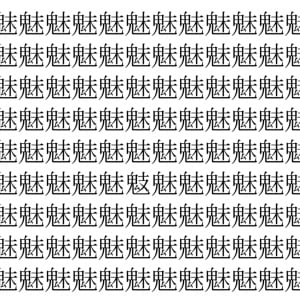 魅魅魅魅魅魅魅魅魅魅魅魅
魅魅魅魅魅魅魅魅魅魅魅魅
魅魅魅魅魅魅魅魅魅魅魅魅
魅魅魅魅魅魅魅魅魅魅魅魅
魅魅魅魅魅魅魅魅魅魅魅魅
魅魅魅魅魅魃魅魅魅魅魅魅
魅魅魅魅魅魅魅魅魅魅魅魅
魅魅魅魅魅魅魅魅魅魅魅魅
魅魅魅魅魅魅魅魅魅魅魅魅